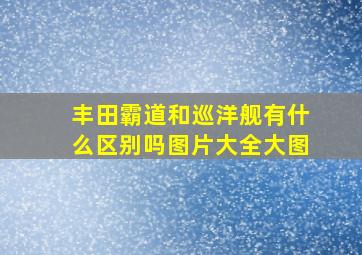 丰田霸道和巡洋舰有什么区别吗图片大全大图